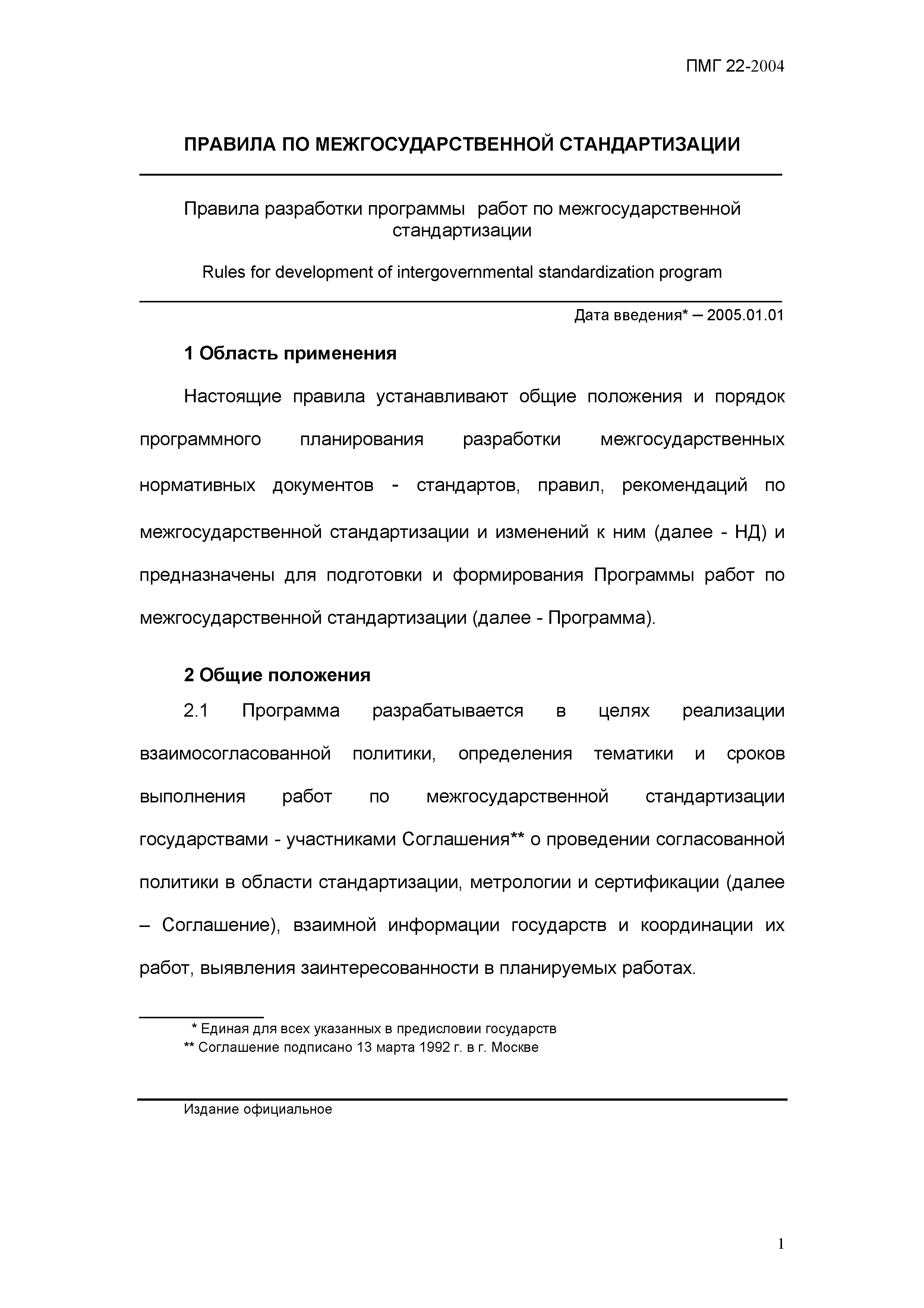 ПМГ 22-2004

ПРАВИЛА ПО МЕЖГОСУДАРСТВЕННОЙ СТАНДАРТИЗАЦИИ

Правила разработки программы работ по межгосударственной стандартизации

Rules for development of intergovernmental standardization program

Дата введения* – 2005.01.01

1 Область применения

Настоящие правила устанавливают общие положения и порядок программного планирования разработки межгосударственных нормативных документов - стандартов, правил, рекомендаций по межгосударственной стандартизации и изменений к ним (далее - НД) и предназначены для подготовки и формирования Программы работ по межгосударственной стандартизации (далее - Программа).

2 Общие положения

2.1 Программа разрабатывается в целях реализации взаимосогласованной политики, определения тематики и сроков выполнения работ по межгосударственной стандартизации государствами - участниками Соглашения** о проведении согласованной политики в области стандартизации, метрологии и сертификации (далее – Соглашение), взаимной информации государств и координации их работ, выявления заинтересованности в планируемых работах.

* Единая для всех указанных в предисловии государств
** Соглашение подписано 13 марта 1992 г. в г. Москве

Издание официальное

1